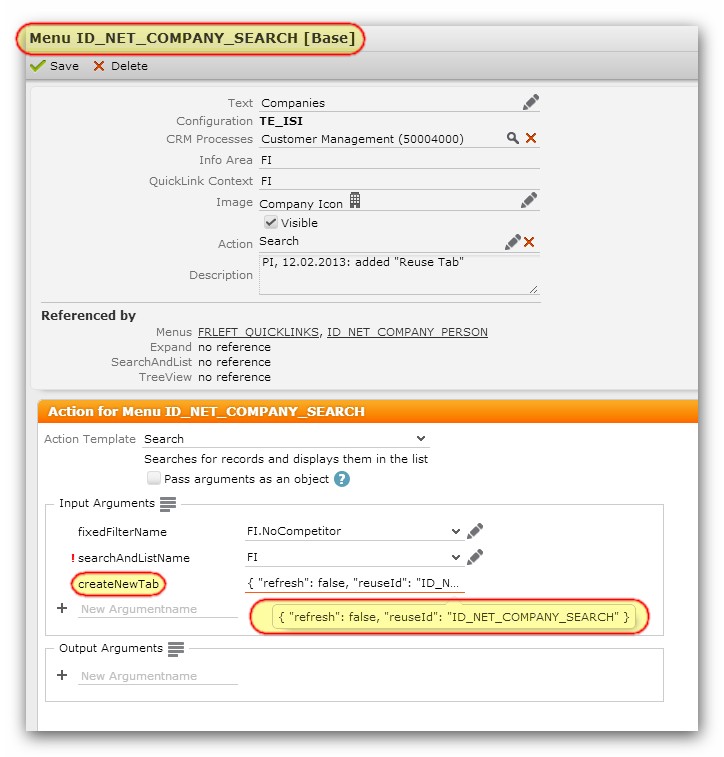 Menu ID_NET_COMPANY_SEARCH [Base]

Save  Delete

Text Companies
Configuration TE_ISI
CRM Processes Customer Management (50004000)
Info Area FI
QuickLink Context FI
Image Company Icon
Visible
Action Search
Description PI, 12.02.2013: added "Reuse Tab"

Referenced by
Menus FRLEFT_QUICKLINKS, ID_NET_COMPANY_PERSON
Expand no reference
SearchAndList no reference
TreeView no reference

Action for Menu ID_NET_COMPANY_SEARCH

Action Template Search
Searches for records and displays them in the list
Pass arguments as an object ?

Input Arguments
fixedFilterName FI.NoCompetitor
! searchAndListName FI
createNewTab { "refresh": false, "reuseId": "ID_N...
+ New Argumentname
{ "refresh": false, "reuseId": "ID_NET_COMPANY_SEARCH" }

Output Arguments
+ New Argumentname